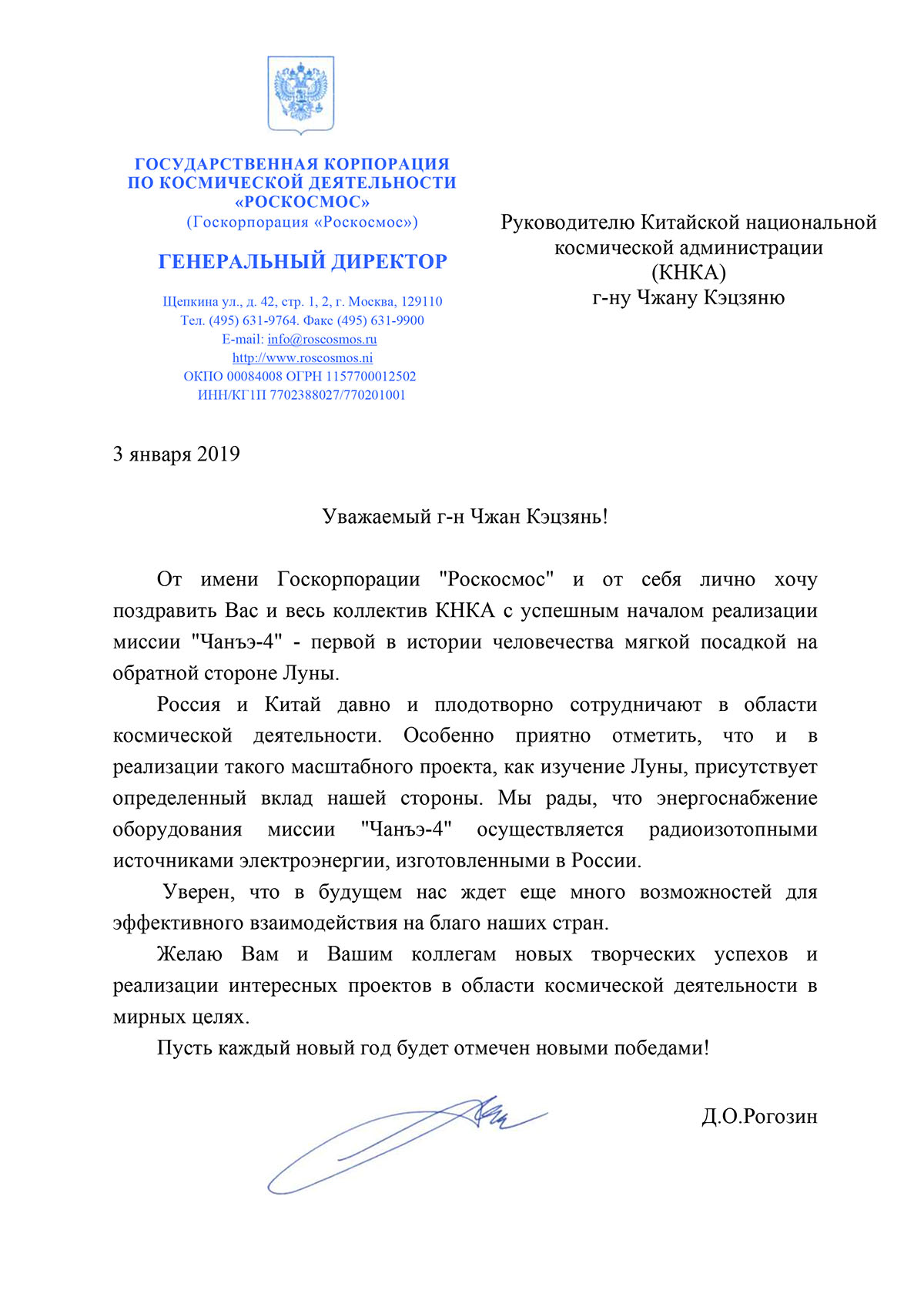 ГОСУДАРСТВЕННАЯ КОРПОРАЦИЯ
ПО КОСМИЧЕСКОЙ ДЕЯТЕЛЬНОСТИ
«РОСКОСМОС»
(Госкорпорация «Роскосмос»)

ГЕНЕРАЛЬНЫЙ ДИРЕКТОР

Щепкина ул., д. 42, стр. 1, 2, г. Москва, 129110
Тел. (495) 631-9764. Факс (495) 631-9900
E-mail: info@roscosmos.ru
http://www.roscosmos.ni
ОКПО 00084008 ОГРН 1157700012502
ИНН/КГ1П 7702388027/770201001

Руководителю Китайской национальной космической администрации (КНКА) г-ну Чжану Кэцзяню

3 января 2019

Уважаемый г-н Чжан Кэцзянь!

От имени Госкорпорации "Роскосмос" и от себя лично хочу поздравить Вас и весь коллектив КНКА с успешным началом реализации миссии "Чанъэ-4" - первой в истории человечества мягкой посадкой на обратной стороне Луны.

Россия и Китай давно и плодотворно сотрудничают в области космической деятельности. Особенно приятно отметить, что и в реализации такого масштабного проекта, как изучение Луны, присутствует определенный вклад нашей стороны. Мы рады, что энергоснабжение оборудования миссии "Чанъэ-4" осуществляется радиоизотопными источниками электроэнергии, изготовленными в России.

Уверен, что в будущем нас ждет еще много возможностей для эффективного взаимодействия на благо наших стран.

Желаю Вам и Вашим коллегам новых творческих успехов и реализации интересных проектов в области космической деятельности в мирных целях.

Пусть каждый новый год будет отмечен новыми победами!

Д.О.Рогозин